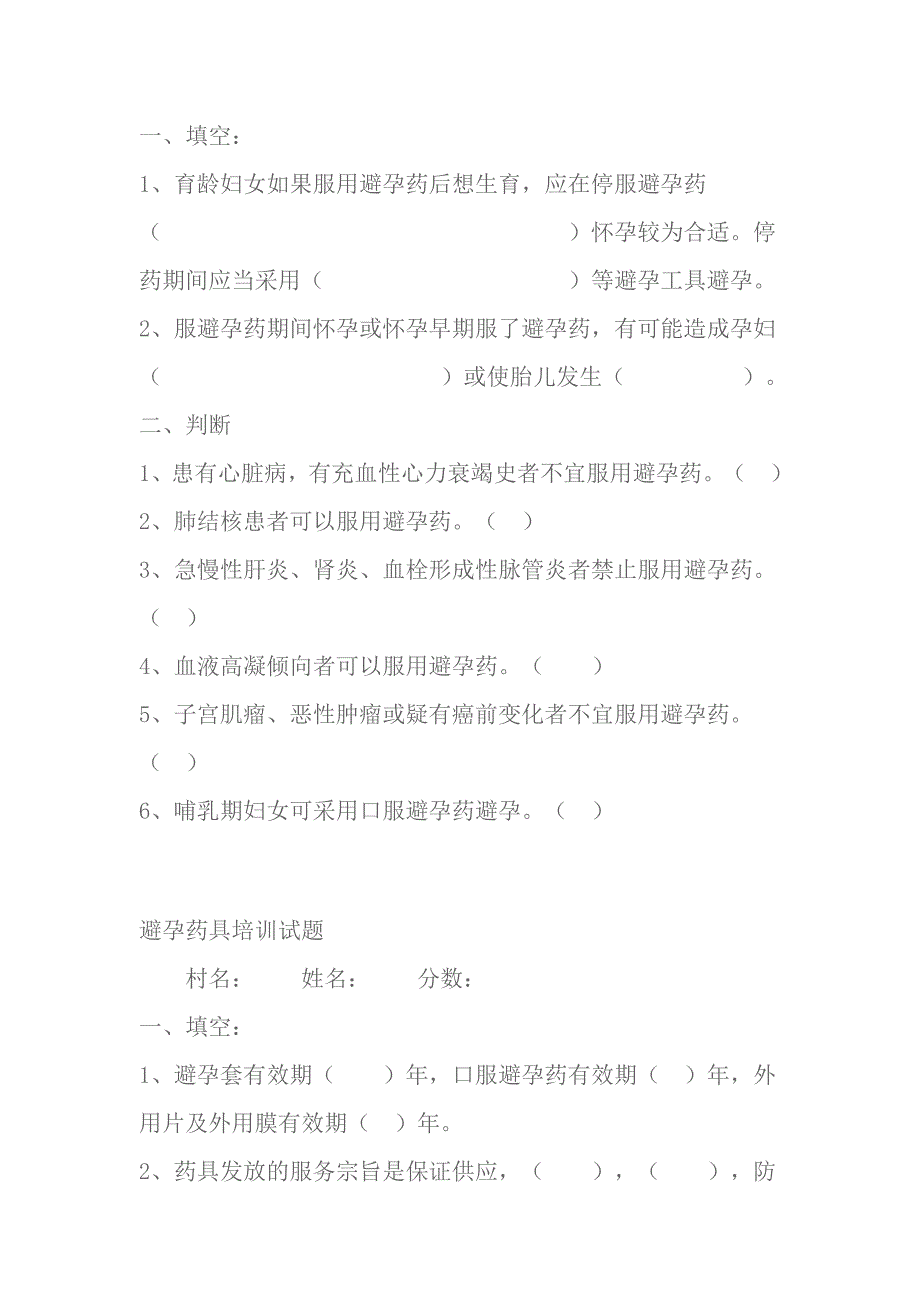 一、填空：

1、育龄妇女如果服用避孕药后想生育，应在停服避孕药（　　　　　　　　　　　　　　　　）怀孕较为合适。停药期间应当采用（　　　　　　　　　）等避孕工具避孕。

2、服避孕药期间怀孕或怀孕早期服了避孕药，有可能造成孕妇（　　　　　　　　　　　）或使胎儿发生（　　　　　）。

二、判断

1、患有心脏病，有充血性心力衰竭史者不宜服用避孕药。（　）

2、肺结核患者可以服用避孕药。（　）

3、急慢性肝炎、肾炎、血栓形成性脉管炎者禁止服用避孕药。（　）

4、血液高凝倾向者可以服用避孕药。（　　）

5、子宫肌瘤、恶性肿瘤或疑有癌前变化者不宜服用避孕药。（　）

6、哺乳期妇女可采用口服避孕药避孕。（　）

避孕药具培训试题

村名：　　姓名：　　分数：

一、填空：

1、避孕套有效期（　　）年，口服避孕药有效期（　）年，外用片及外用膜有效期（　）年。

2、药具发放的服务宗旨是保证供应，（　　），（　　），防